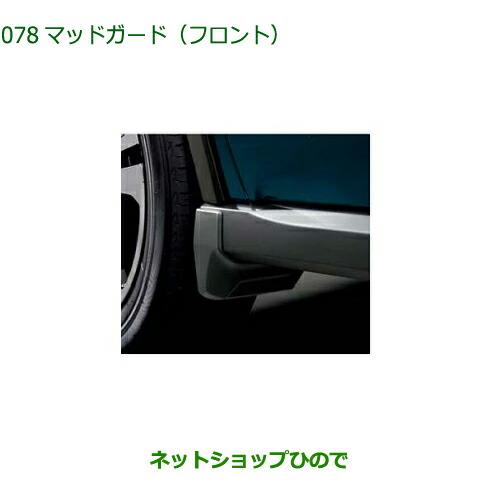 078 マッドガード（フロント）

ネットショップひので